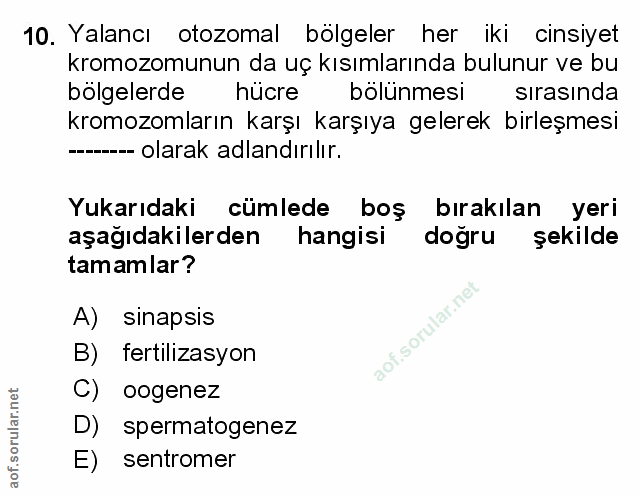 10. Yalancı otozomal bölgeler her iki cinsiyet kromozomunun da uç kısımlarında bulunur ve bu bölgelerde hücre bölünmesi sırasında kromozomların karşı karşıya gelerek birleşmesi -------- olarak adlandırılır.

Yukarıdaki cümlede boş bırakılan yeri aşağıdakilerden hangisi doğru şekilde tamamlar?

A) sinapsis
B) fertilizasyon
C) oogenez
D) spermatogenez
E) sentromer

aof.sorular.net

aof.sorular.net